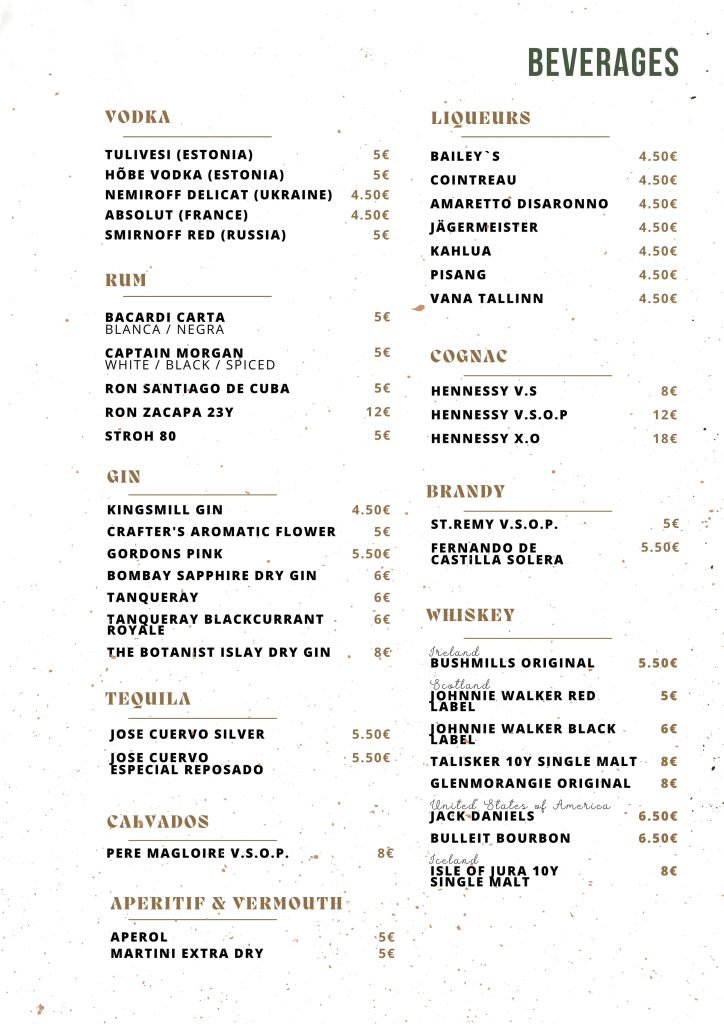 BEVERAGES

VODKA

TULIVESI (ESTONIA) 5€
HÕBE VODKA (ESTONIA) 5€
NEMIROFF DELICAT (UKRAINE) 4.50€
ABSOLUT (FRANCE) 4.50€
SMIRNOFF RED (RUSSIA) 5€

RUM

BACARDI CARTA BLANCA / NEGRA 5€
CAPTAIN MORGAN WHITE / BLACK / SPICED 5€
RON SANTIAGO DE CUBA 5€
RON ZACAPA 23Y 12€
STROH 80 5€

GIN

KINGSMILL GIN 4.50€
CRAFTER'S AROMATIC FLOWER 5€
GORDONS PINK 5.50€
BOMBAY SAPPHIRE DRY GIN 6€
TANQUERAY 6€
TANQUERAY BLACKCURRANT ROYALE 6€
THE BOTANIST ISLAY DRY GIN 8€

TEQUILA

JOSE CUERVO SILVER 5.50€
JOSE CUERVO ESPECIAL REPOSADO 5.50€

CALVADOS

PERE MAGLOIRE V.S.O.P. 8€

APERITIF & VERMOUTH

APEROL 5€
MARTINI EXTRA DRY 5€

LIQUEURS

BAILEY`S 4.50€
COINTREAU 4.50€
AMARETTO DISARONNO 4.50€
JÄGERMEISTER 4.50€
KAHLUA 4.50€
PISANG 4.50€
VANA TALLINN 4.50€

COGNAC

HENNESSY V.S 8€
HENNESSY V.S.O.P 12€
HENNESSY X.O 18€

BRANDY

ST.REMY V.S.O.P. 5€
FERNANDO DE CASTILLA SOLERA 5.50€

WHISKEY

Ireland
BUSHMILLS ORIGINAL 5.50€
Scotland
JOHNNIE WALKER RED LABEL 5€
JOHNNIE WALKER BLACK LABEL 6€
TALISKER 10Y SINGLE MALT 8€
GLENMORANGIE ORIGINAL 8€
United States of America
JACK DANIELS 6.50€
BULLEIT BOURBON 6.50€
Iceland
ISLE OF JURA 10Y SINGLE MALT 8€